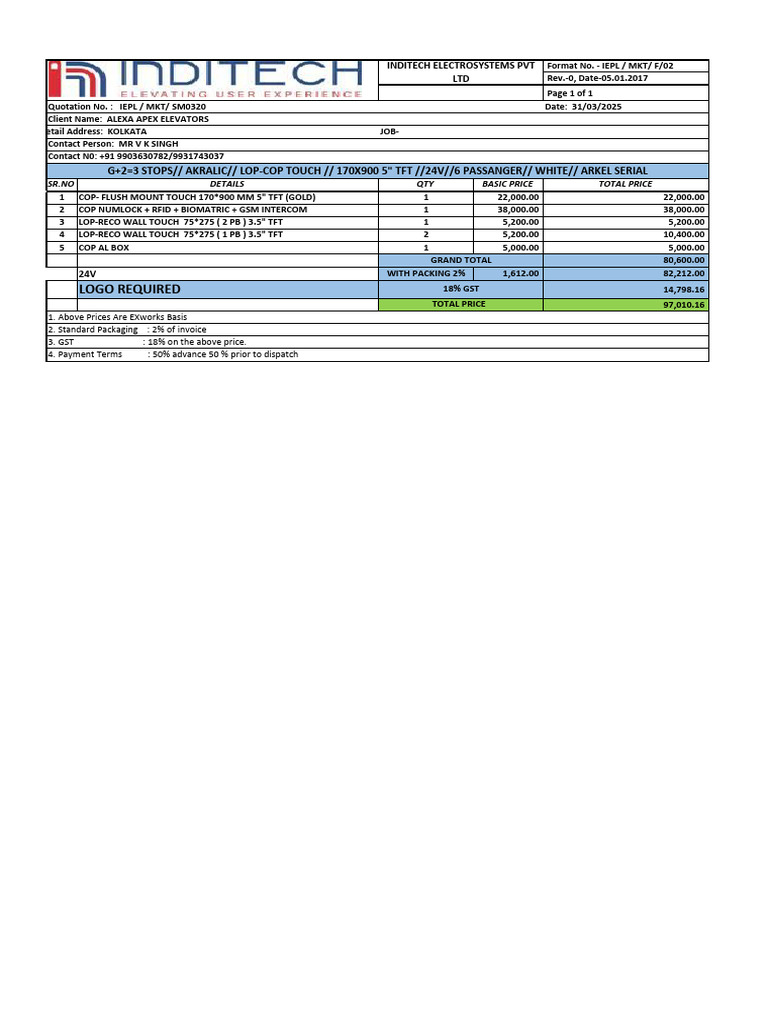 INDITECH
ELEVATING USER EXPERIENCE

INDITECH ELECTROSYSTEMS PVT LTD

Format No. - IEPL / MKT/ F/02
Rev.-0, Date-05.01.2017
Page 1 of 1

Quotation No. : IEPL / MKT/ SM0320
Date: 31/03/2025
Client Name: ALEXA APEX ELEVATORS
etail Address: KOLKATA
JOB-
Contact Person: MR V K SINGH
Contact N0: +91 9903630782/9931743037

G+2=3 STOPS// AKRALIC// LOP-COP TOUCH // 170X900 5" TFT //24V//6 PASSANGER// WHITE// ARKEL SERIAL

| SR.NO | DETAILS | QTY | BASIC PRICE | TOTAL PRICE |
|---|---|---|---|---|
| 1 | COP- FLUSH MOUNT TOUCH 170*900 MM 5" TFT (GOLD) | 1 | 22,000.00 | 22,000.00 |
| 2 | COP NUMLOCK + RFID + BIOMATRIC + GSM INTERCOM | 1 | 38,000.00 | 38,000.00 |
| 3 | LOP-RECO WALL TOUCH 75*275 ( 2 PB ) 3.5" TFT | 1 | 5,200.00 | 5,200.00 |
| 4 | LOP-RECO WALL TOUCH 75*275 ( 1 PB ) 3.5" TFT | 2 | 5,200.00 | 10,400.00 |
| 5 | COP AL BOX | 1 | 5,000.00 | 5,000.00 |
| | | GRAND TOTAL | | 80,600.00 |
| | 24V | WITH PACKING 2% | 1,612.00 | 82,212.00 |
| | LOGO REQUIRED | 18% GST | | 14,798.16 |
| | | TOTAL PRICE | | 97,010.16 |

1. Above Prices Are EXworks Basis
2. Standard Packaging : 2% of invoice
3. GST : 18% on the above price.
4. Payment Terms : 50% advance 50 % prior to dispatch